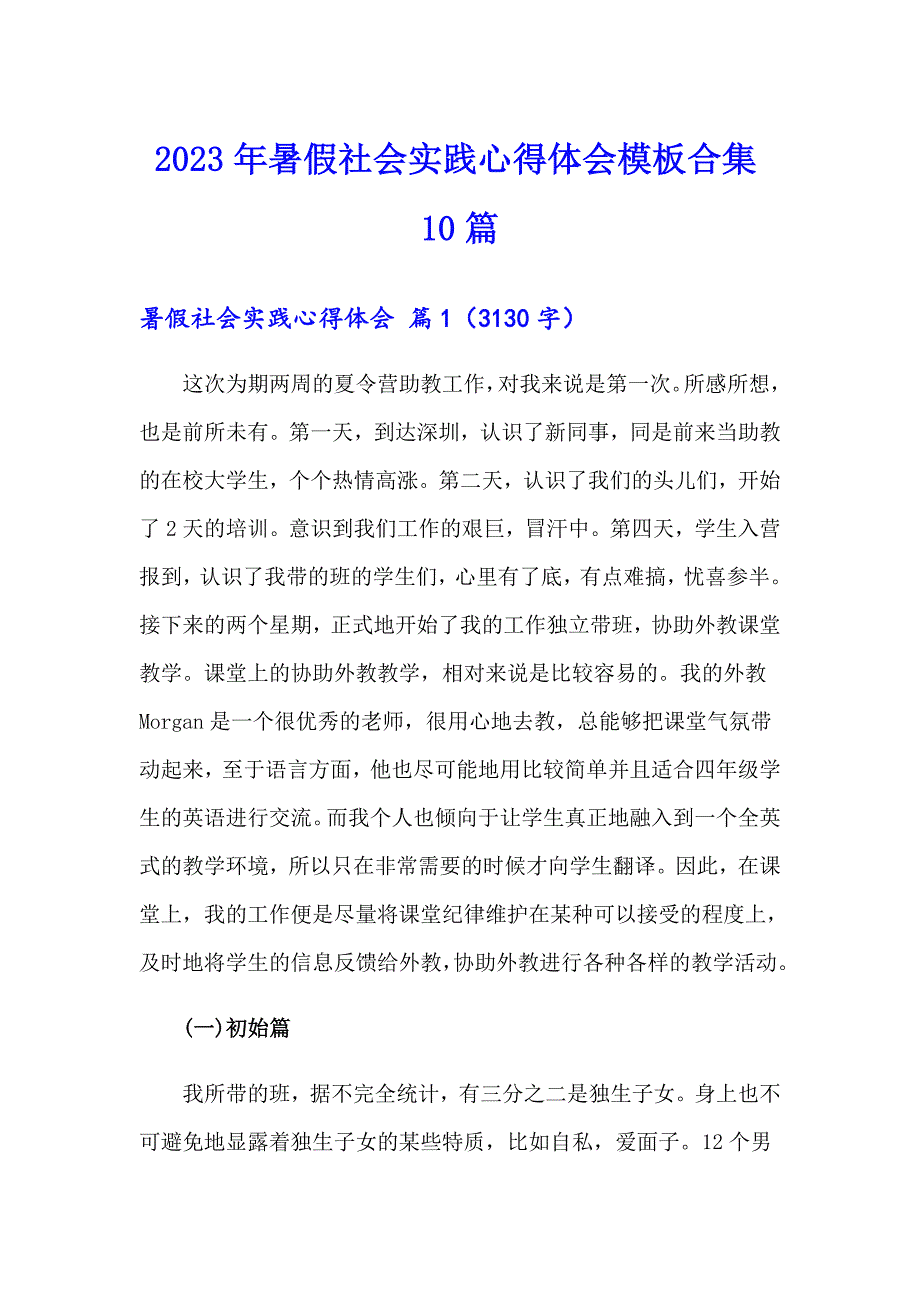 2023年暑假社会实践心得体会模板合集10篇

暑假社会实践心得体会 篇1（3130字）

这次为期两周的夏令营助教工作，对我来说是第一次。所感所想，也是前所未有。第一天，到达深圳，认识了新同事，同是前来当助教的在校大学生，个个热情高涨。第二天，认识了我们的头儿们，开始了2天的培训。意识到我们工作的艰巨，冒汗中。第四天，学生入营报到，认识了我带的班的学生们，心里有了底，有点难搞，忧喜参半。接下来的两个星期，正式地开始了我的工作独立带班，协助外教课堂教学。课堂上的协助外教教学，相对来说是比较容易的。我的外教Morgan是一个很优秀的老师，很用心地去教，总能够把课堂气氛带动起来，至于语言方面，他也尽可能地用比较简单并且适合四年级学生的英语进行交流。而我个人也倾向于让学生真正地融入到一个全英式的教学环境，所以只在非常需要的时候才向学生翻译。因此，在课堂上，我的工作便是尽量将课堂纪律维护在某种可以接受的程度上，及时地将学生的信息反馈给外教，协助外教进行各种各样的教学活动。

(一)初始篇

我所带的班，据不完全统计，有三分之二是独生子女。身上也不可避免地显露着独生子女的某些特质，比如自私，爱面子。12个男